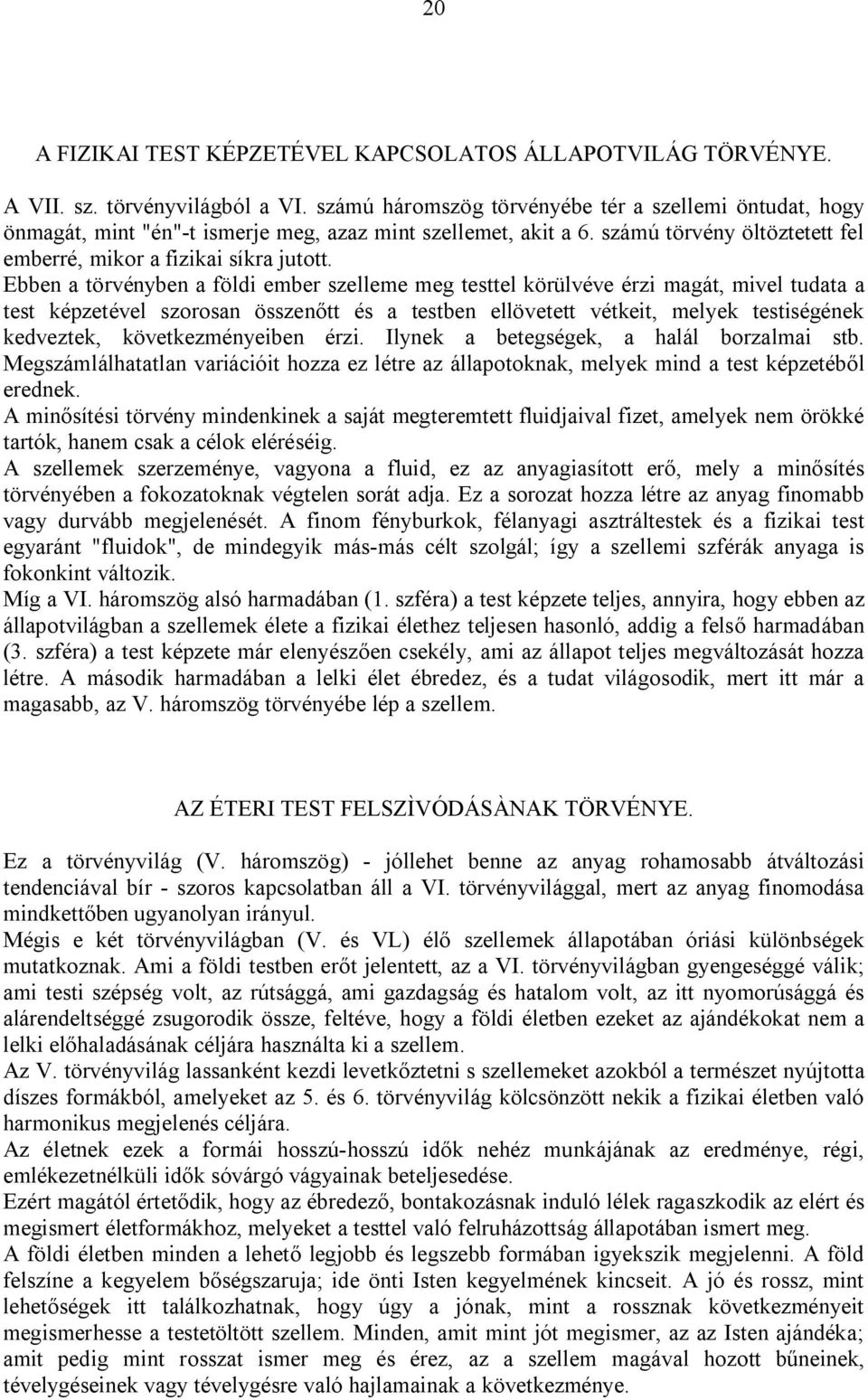 20

A FIZIKAI TEST KÉPZETÉVEL KAPCSOLATOS ÁLLAPOTVILÁG TÖRVÉNYE.

A VII. sz. törvényvilágból a VI. számú háromszög törvényébe tér a szellemi öntudat, hogy önmagát, mint "én"-t ismerje meg, azaz mint szellemet, akit a 6. számú törvény öltöztetett fel emberré, mikor a fizikai síkra jutott.
Ebben a törvényben a földi ember szelleme meg testtel körülvéve érzi magát, mivel tudata a test képzetével szorosan összenőtt és a testben ellövetett vétkeit, melyek testiségének kedveztek, következményeiben érzi. Ilynek a betegségek, a halál borzalmai stb. Megszámlálhatatlan variációit hozza ez létre az állapotoknak, melyek mind a test képzetéből erednek.
A minősítési törvény mindenkinek a saját megteremtett fluidjaival fizet, amelyek nem örökké tartók, hanem csak a célok eléréséig.
A szellemek szerzeménye, vagyona a fluid, ez az anyagiasított erő, mely a minősítés törvényében a fokozatoknak végtelen sorát adja. Ez a sorozat hozza létre az anyag finomabb vagy durvább megjelenését. A finom fényburkok, félanyagi asztráltestek és a fizikai test egyaránt "fluidok", de mindegyik más-más célt szolgál; így a szellemi szférák anyaga is fokonkint változik.
Míg a VI. háromszög alsó harmadában (1. szféra) a test képzete teljes, annyira, hogy ebben az állapotvilágban a szellemek élete a fizikai élethez teljesen hasonló, addig a felső harmadában (3. szféra) a test képzete már elenyészően csekély, ami az állapot teljes megváltozását hozza létre. A második harmadában a lelki élet ébredez, és a tudat világosodik, mert itt már a magasabb, az V. háromszög törvényébe lép a szellem.

AZ ÉTERI TEST FELSZÌVÓDÁSÀNAK TÖRVÉNYE.

Ez a törvényvilág (V. háromszög) - jóllehet benne az anyag rohamosabb átváltozási tendenciával bír - szoros kapcsolatban áll a VI. törvényvilággal, mert az anyag finomodása mindkettőben ugyanolyan irányul.
Mégis e két törvényvilágban (V. és VL) élő szellemek állapotában óriási különbségek mutatkoznak. Ami a földi testben erőt jelentett, az a VI. törvényvilágban gyengeséggé válik; ami testi szépség volt, az rútsággá, ami gazdagság és hatalom volt, az itt nyomorúsággá és alárendeltséggé zsugorodik össze, feltéve, hogy a földi életben ezeket az ajándékokat nem a lelki előhaladásának céljára használta ki a szellem.
Az V. törvényvilág lassanként kezdi levetkőztetni s szellemeket azokból a természet nyújtotta díszes formákból, amelyeket az 5. és 6. törvényvilág kölcsönzött nekik a fizikai életben való harmonikus megjelenés céljára.
Az életnek ezek a formái hosszú-hosszú idők nehéz munkájának az eredménye, régi, emlékezetnélküli idők sóvárgó vágyainak beteljesedése.
Ezért magától értetődik, hogy az ébredező, bontakozásnak induló lélek ragaszkodik az elért és megismert életformákhoz, melyeket a testtel való felruházottság állapotában ismert meg.
A földi életben minden a lehető legjobb és legszebb formában igyekszik megjelenni. A föld felszíne a kegyelem bőségszaruja; ide önti Isten kegyelmének kincseit. A jó és rossz, mint lehetőségek itt találkozhatnak, hogy úgy a jónak, mint a rossznak következményeit megismerhesse a testetöltött szellem. Minden, amit mint jót megismer, az az Isten ajándéka; amit pedig mint rosszat ismer meg és érez, az a szellem magával hozott bűneinek, tévelygéseinek vagy tévelygésre való hajlamainak a következménye.